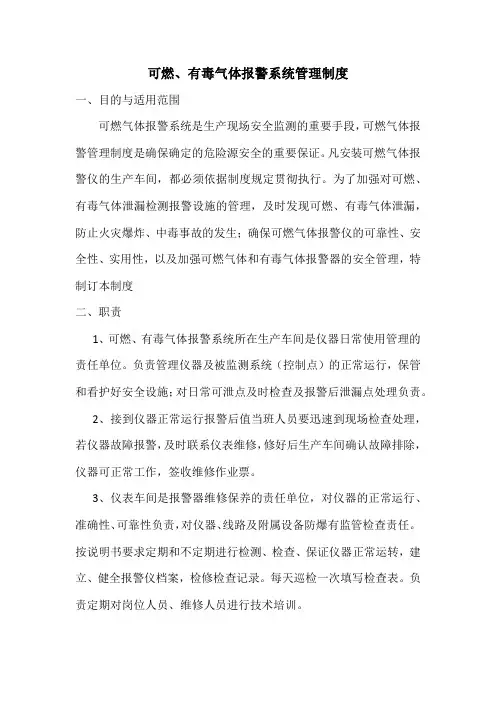 可燃、有毒气体报警系统管理制度

一、目的与适用范围

可燃气体报警系统是生产现场安全监测的重要手段，可燃气体报警管理制度是确保确定的危险源安全的重要保证。凡安装可燃气体报警仪的生产车间，都必须依据制度规定贯彻执行。为了加强对可燃、有毒气体泄漏检测报警设施的管理，及时发现可燃、有毒气体泄漏，防止火灾爆炸、中毒事故的发生；确保可燃气体报警仪的可靠性、安全性、实用性，以及加强可燃气体和有毒气体报警器的安全管理，特制订本制度

二、职责

1、可燃、有毒气体报警系统所在生产车间是仪器日常使用管理的责任单位。负责管理仪器及被监测系统（控制点）的正常运行，保管和看护好安全设施；对日常可泄点及时检查及报警后泄漏点处理负责。

2、接到仪器正常运行报警后值当班人员要迅速到现场检查处理，若仪器故障报警，及时联系仪表维修，修好后生产车间确认故障排除，仪器可正常工作，签收维修作业票。

3、仪表车间是报警器维修保养的责任单位，对仪器的正常运行、准确性、可靠性负责，对仪器、线路及附属设备防爆有监管检查责任。按说明书要求定期和不定期进行检测、检查、保证仪器正常运转，建立、健全报警仪档案，检修检查记录。每天巡检一次填写检查表。负责定期对岗位人员、维修人员进行技术培训。